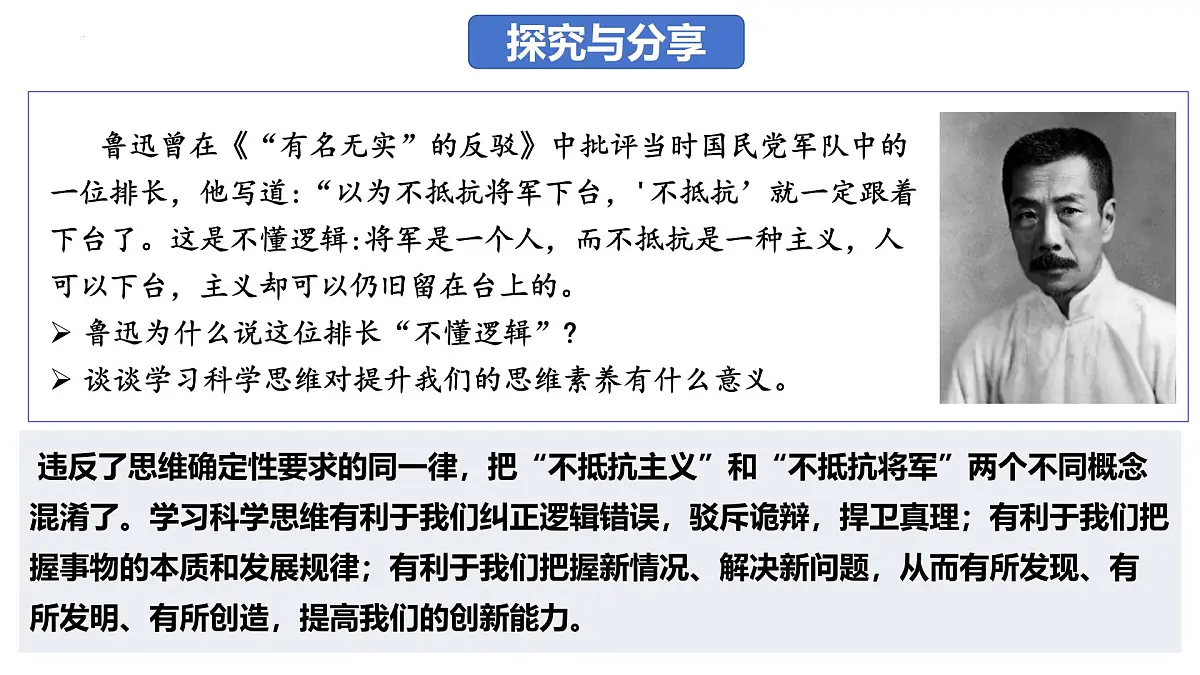 探究与分享

鲁迅曾在《“有名无实”的反驳》中批评当时国民党军队中的一位排长，他写道：“以为不抵抗将军下台，'不抵抗’就一定跟着下台了。这是不懂逻辑:将军是一个人，而不抵抗是一种主义，人可以下台，主义却可以仍旧留在台上的。

➢ 鲁迅为什么说这位排长“不懂逻辑”？
➢ 谈谈学习科学思维对提升我们的思维素养有什么意义。

违反了思维确定性要求的同一律，把“不抵抗主义”和“不抵抗将军”两个不同概念混淆了。学习科学思维有利于我们纠正逻辑错误，驳斥诡辩，捍卫真理；有利于我们把握事物的本质和发展规律；有利于我们把握新情况、解决新问题，从而有所发现、有所发明、有所创造，提高我们的创新能力。